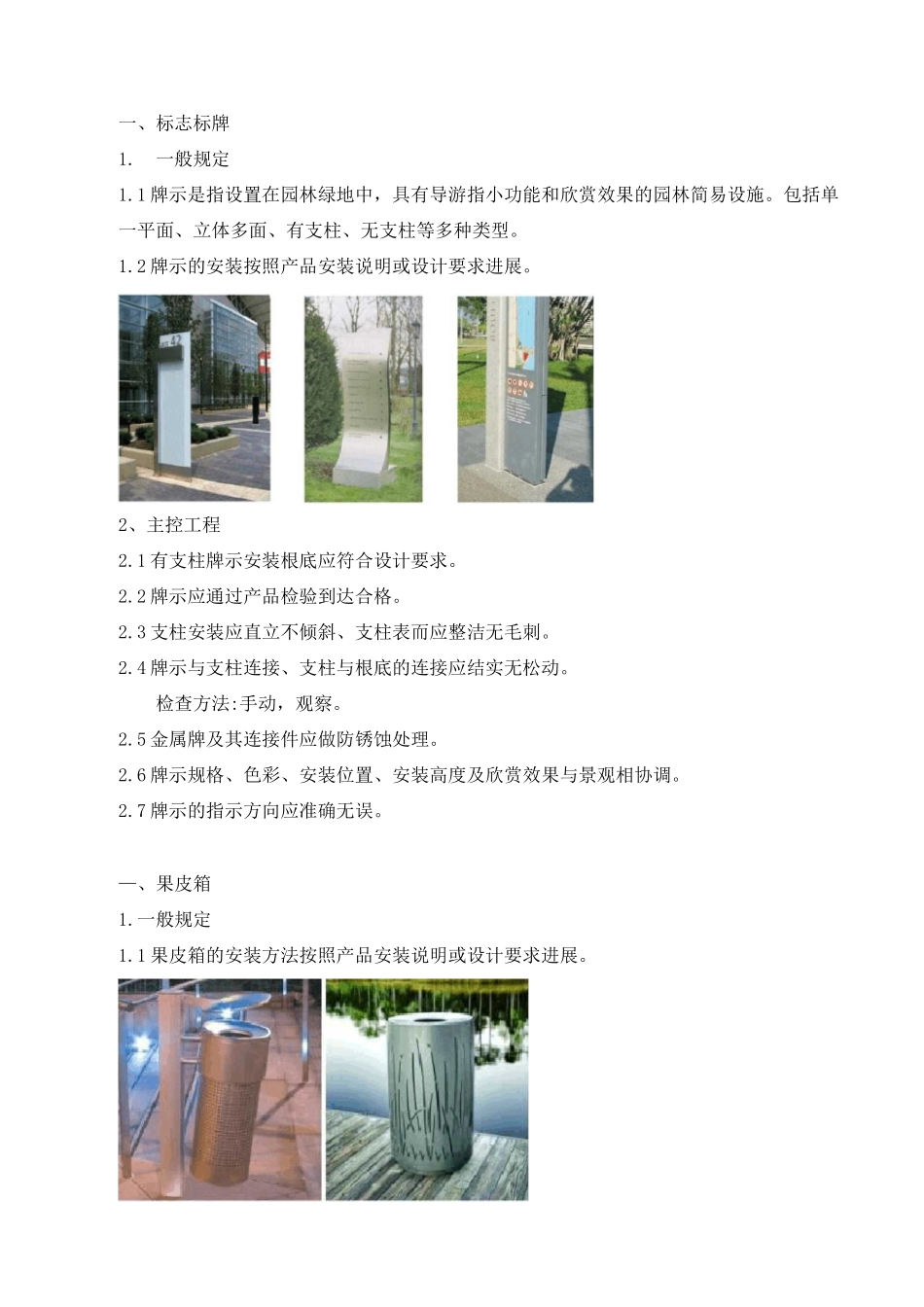 一、标志标牌

1.　一般规定

1.1牌示是指设置在园林绿地中，具有导游指小功能和欣赏效果的园林简易设施。包括单一平面、立体多面、有支柱、无支柱等多种类型。

1.2牌示的安装按照产品安装说明或设计要求进展。

2、主控工程

2.1有支柱牌示安装根底应符合设计要求。

2.2牌示应通过产品检验到达合格。

2.3支柱安装应直立不倾斜、支柱表而应整洁无毛刺。

2.4牌示与支柱连接、支柱与根底的连接应结实无松动。

检查方法:手动，观察。

2.5金属牌及其连接件应做防锈蚀处理。

2.6牌示规格、色彩、安装位置、安装高度及欣赏效果与景观相协调。

2.7牌示的指示方向应准确无误。

一、果皮箱

1.一般规定

1.1果皮箱的安装方法按照产品安装说明或设计要求进展。